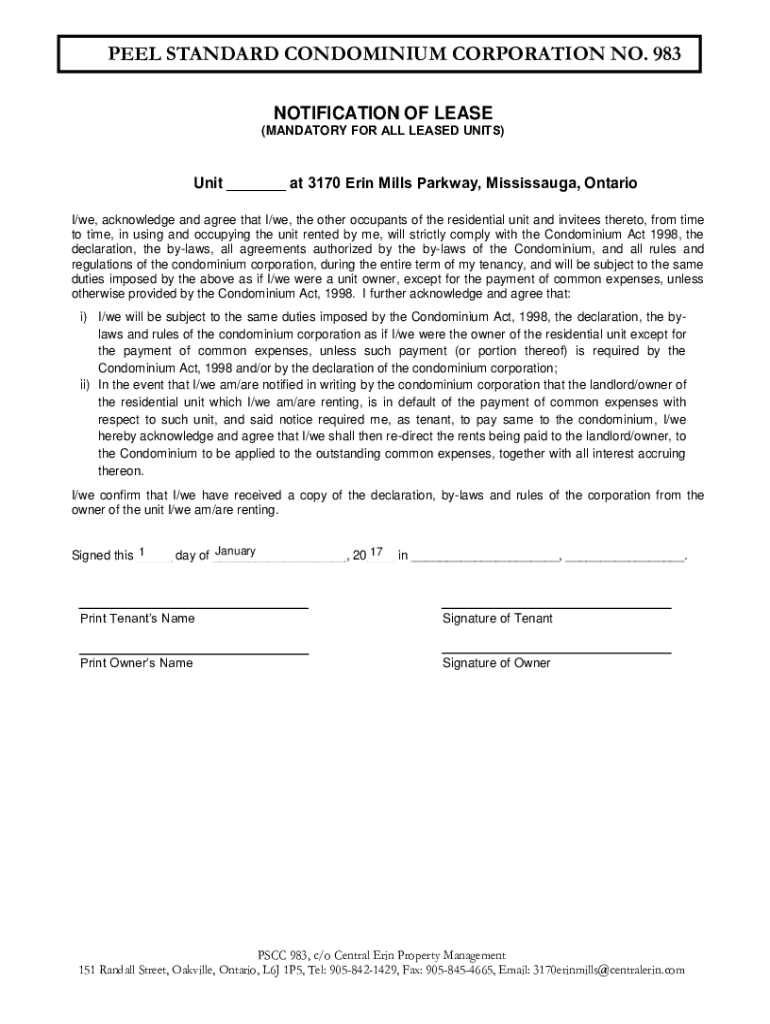 PEEL STANDARD CONDOMINIUM CORPORATION NO. 983

NOTIFICATION OF LEASE
(MANDATORY FOR ALL LEASED UNITS)

Unit _______ at 3170 Erin Mills Parkway, Mississauga, Ontario

I/we, acknowledge and agree that I/we, the other occupants of the residential unit and invitees thereto, from time to time, in using and occupying the unit rented by me, will strictly comply with the Condominium Act 1998, the declaration, the by-laws, all agreements authorized by the by-laws of the Condominium, and all rules and regulations of the condominium corporation, during the entire term of my tenancy, and will be subject to the same duties imposed by the above as if I/we were a unit owner, except for the payment of common expenses, unless otherwise provided by the Condominium Act, 1998. I further acknowledge and agree that:

i) I/we will be subject to the same duties imposed by the Condominium Act, 1998, the declaration, the by-laws and rules of the condominium corporation as if I/we were the owner of the residential unit except for the payment of common expenses, unless such payment (or portion thereof) is required by the Condominium Act, 1998 and/or by the declaration of the condominium corporation;
ii) In the event that I/we am/are notified in writing by the condominium corporation that the landlord/owner of the residential unit which I/we am/are renting, is in default of the payment of common expenses with respect to such unit, and said notice required me, as tenant, to pay same to the condominium, I/we hereby acknowledge and agree that I/we shall then re-direct the rents being paid to the landlord/owner, to the Condominium to be applied to the outstanding common expenses, together with all interest accruing thereon.

I/we confirm that I/we have received a copy of the declaration, by-laws and rules of the corporation from the owner of the unit I/we am/are renting.

Signed this 1 day of January, 20 17 in ____________________, ________________.

Print Tenant's Name

Signature of Tenant

Print Owner's Name

Signature of Owner

PSCC 983, c/o Central Erin Property Management
151 Randall Street, Oakville, Ontario, L6J 1P5, Tel: 905-842-1429, Fax: 905-845-4665, Email: 3170erinmills@centralerin.com